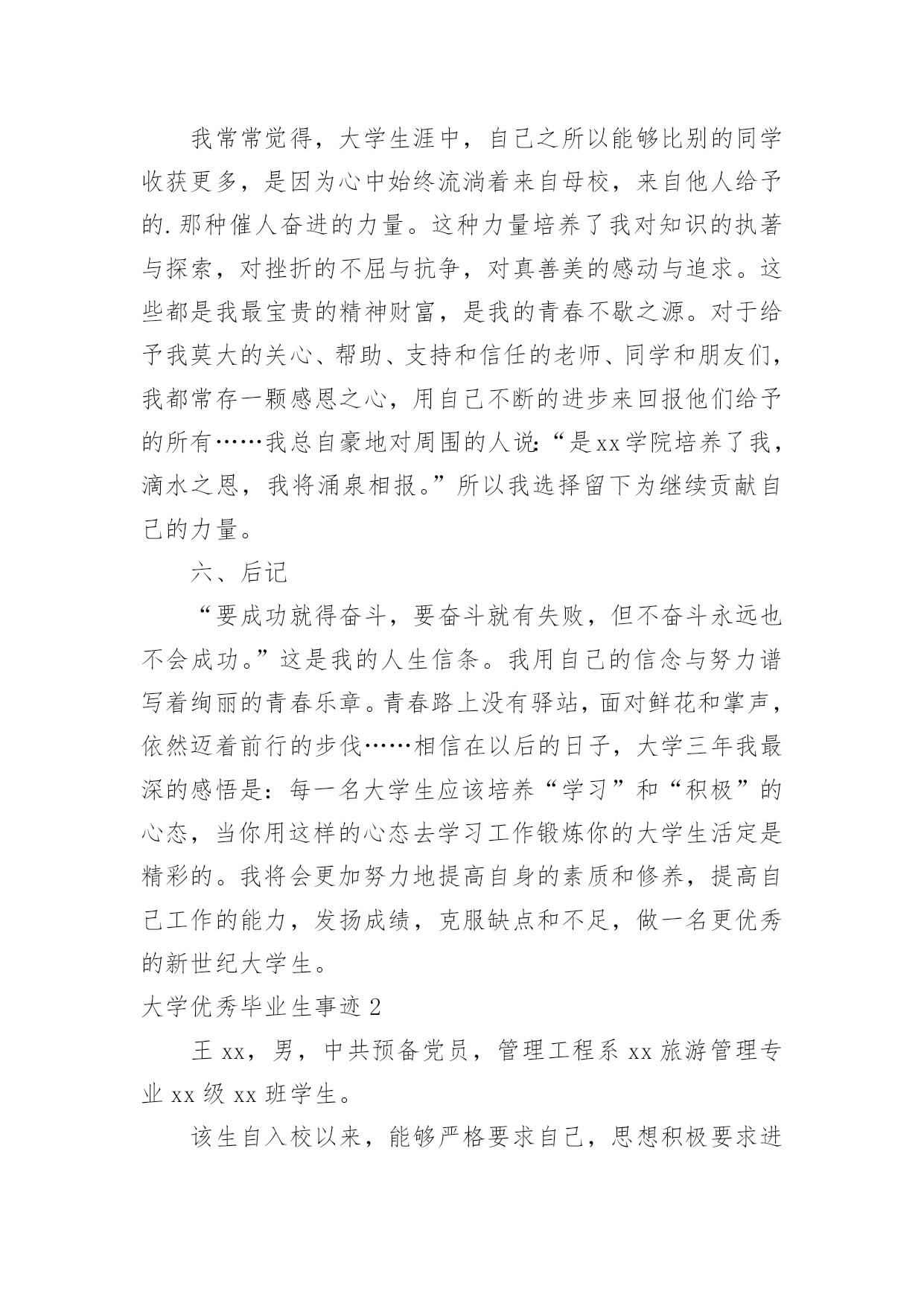 我常常觉得，大学生涯中，自己之所以能够比别的同学收获更多，是因为心中始终流淌着来自母校，来自他人给予的.那种催人奋进的力量。这种力量培养了我对知识的执著与探索，对挫折的不屈与抗争，对真善美的感动与追求。这些都是我最宝贵的精神财富，是我的青春不歇之源。对于给予我莫大的关心、帮助、支持和信任的老师、同学和朋友们，我都常存一颗感恩之心，用自己不断的进步来回报他们给予的所有……我总自豪地对周围的人说:“是xx学院培养了我，滴水之恩，我将涌泉相报。”所以我选择留下为继续贡献自己的力量。

六、后记

“要成功就得奋斗，要奋斗就有失败，但不奋斗永远也不会成功。”这是我的人生信条。我用自己的信念与努力谱写着绚丽的青春乐章。青春路上没有驿站，面对鲜花和掌声，依然迈着前行的步伐……相信在以后的日子，大学三年我最深的感悟是：每一名大学生应该培养“学习”和“积极”的心态，当你用这样的心态去学习工作锻炼你的大学生活定是精彩的。我将会更加努力地提高自身的素质和修养，提高自己工作的能力，发扬成绩，克服缺点和不足，做一名更优秀的新世纪大学生。

大学优秀毕业生事迹2

王xx，男，中共预备党员，管理工程系xx旅游管理专业xx级xx班学生。

该生自入校以来，能够严格要求自己，思想积极要求进